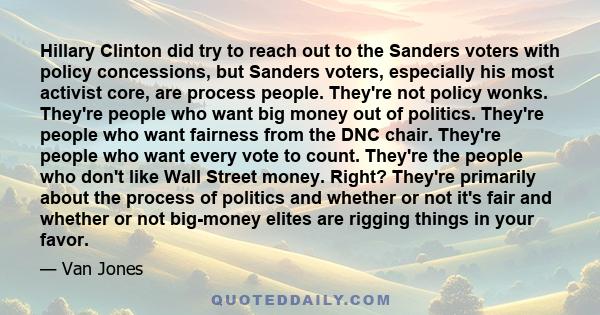 Hillary Clinton did try to reach out to the Sanders voters with policy concessions, but Sanders voters, especially his most activist core, are process people. They're not policy wonks. They're people who want big money out of politics. They're people who want fairness from the DNC chair. They're people who want every vote to count. They're the people who don't like Wall Street money. Right? They're primarily about the process of politics and whether or not it's fair and whether or not big-money elites are rigging things in your favor.

— Van Jones

QUOTEDDAILY.COM